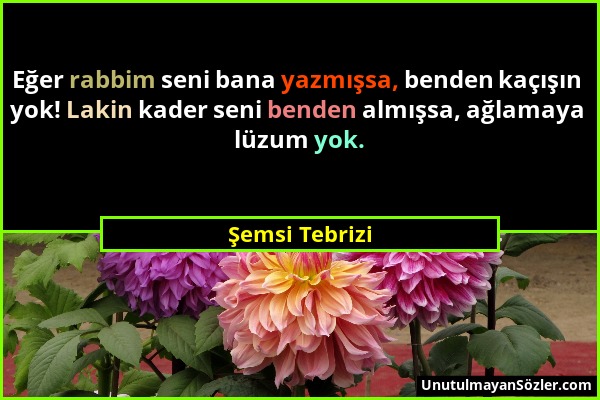 Eğer rabbim seni bana yazmışsa, benden kaçışın yok! Lakin kader seni benden almışsa, ağlamaya lüzum yok.

Şemsi Tebrizi

UnutulmayanSözler.com